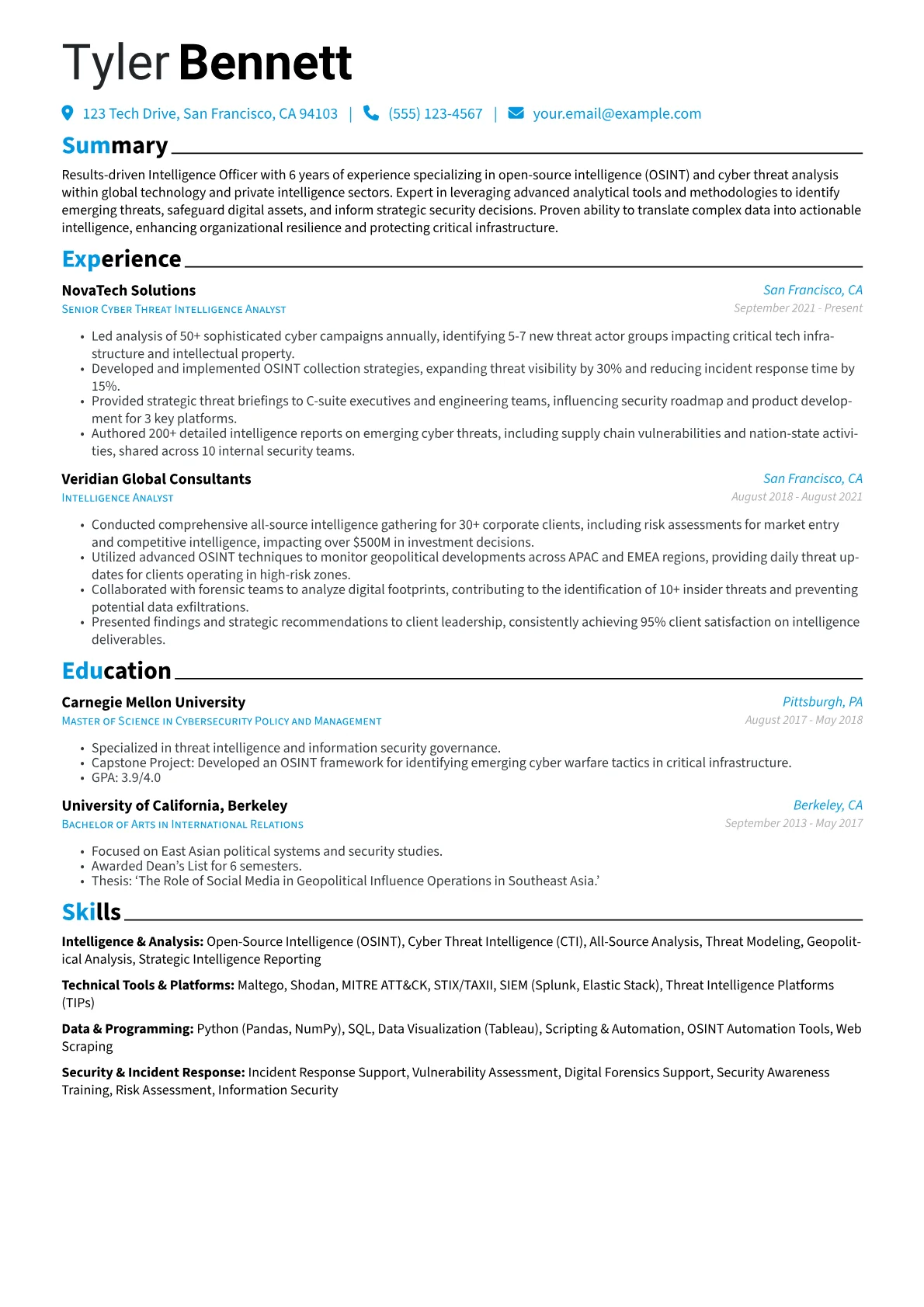 Tyler Bennett

123 Tech Drive, San Francisco, CA 94103 | (555) 123-4567 | your.email@example.com

Summary

Results-driven Intelligence Officer with 6 years of experience specializing in open-source intelligence (OSINT) and cyber threat analysis within global technology and private intelligence sectors. Expert in leveraging advanced analytical tools and methodologies to identify emerging threats, safeguard digital assets, and inform strategic security decisions. Proven ability to translate complex data into actionable intelligence, enhancing organizational resilience and protecting critical infrastructure.

Experience

NovaTech Solutions
San Francisco, CA
Senior Cyber Threat Intelligence Analyst
September 2021 - Present

• Led analysis of 50+ sophisticated cyber campaigns annually, identifying 5-7 new threat actor groups impacting critical tech infrastructure and intellectual property.
• Developed and implemented OSINT collection strategies, expanding threat visibility by 30% and reducing incident response time by 15%.
• Provided strategic threat briefings to C-suite executives and engineering teams, influencing security roadmap and product development for 3 key platforms.
• Authored 200+ detailed intelligence reports on emerging cyber threats, including supply chain vulnerabilities and nation-state activities, shared across 10 internal security teams.

Veridian Global Consultants
San Francisco, CA
Intelligence Analyst
August 2018 - August 2021

• Conducted comprehensive all-source intelligence gathering for 30+ corporate clients, including risk assessments for market entry and competitive intelligence, impacting over $500M in investment decisions.
• Utilized advanced OSINT techniques to monitor geopolitical developments across APAC and EMEA regions, providing daily threat updates for clients operating in high-risk zones.
• Collaborated with forensic teams to analyze digital footprints, contributing to the identification of 10+ insider threats and preventing potential data exfiltrations.
• Presented findings and strategic recommendations to client leadership, consistently achieving 95% client satisfaction on intelligence deliverables.

Education

Carnegie Mellon University
Pittsburgh, PA
Master of Science in Cybersecurity Policy and Management
August 2017 - May 2018

• Specialized in threat intelligence and information security governance.
• Capstone Project: Developed an OSINT framework for identifying emerging cyber warfare tactics in critical infrastructure.
• GPA: 3.9/4.0

University of California, Berkeley
Berkeley, CA
Bachelor of Arts in International Relations
September 2013 - May 2017

• Focused on East Asian political systems and security studies.
• Awarded Dean's List for 6 semesters.
• Thesis: 'The Role of Social Media in Geopolitical Influence Operations in Southeast Asia.'

Skills

Intelligence & Analysis: Open-Source Intelligence (OSINT), Cyber Threat Intelligence (CTI), All-Source Analysis, Threat Modeling, Geopolitical Analysis, Strategic Intelligence Reporting

Technical Tools & Platforms: Maltego, Shodan, MITRE ATT&CK, STIX/TAXII, SIEM (Splunk, Elastic Stack), Threat Intelligence Platforms (TIPs)

Data & Programming: Python (Pandas, NumPy), SQL, Data Visualization (Tableau), Scripting & Automation, OSINT Automation Tools, Web Scraping

Security & Incident Response: Incident Response Support, Vulnerability Assessment, Digital Forensics Support, Security Awareness Training, Risk Assessment, Information Security